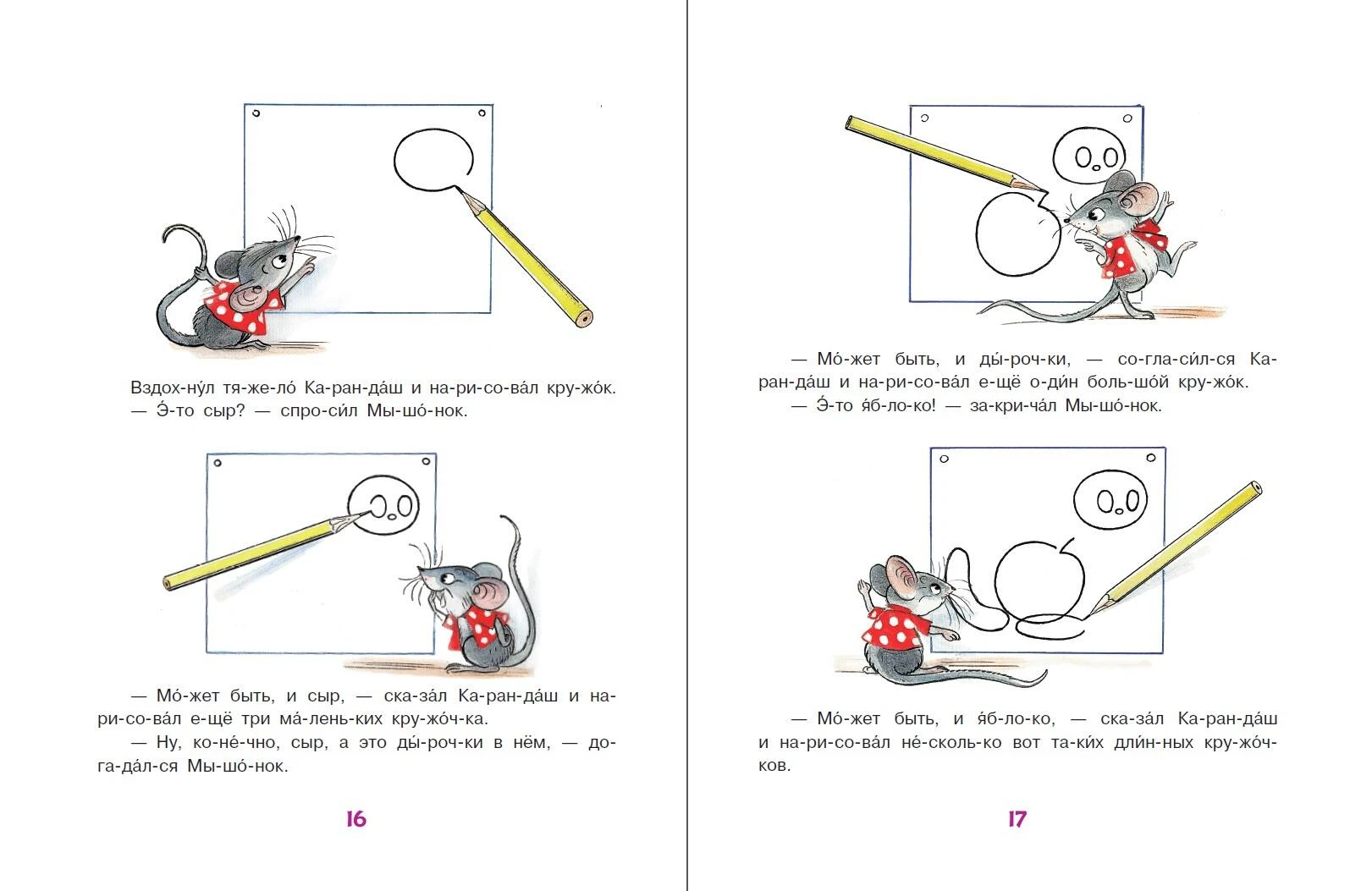 Вздох-ну́л тя-же-ло́ Ка-ран-да́ш и на-ри-со-ва́л кру-жо́к.
— Э́-то сыр? — спро-си́л Мы-шо́-нок.

— Мо́-жет быть, и сыр, — ска-за́л Ка-ран-да́ш и на-ри-со-ва́л е-щё три ма́-лень-ких кру-жо́ч-ка.

— Ну, ко-не́-чно, сыр, а это ды́-роч-ки в нём, — до-га-да́л-ся Мы-шо́-нок.

16

— Мо́-жет быть, и ды́-роч-ки, — со-гла-си́л-ся Ка-ран-да́ш и на-ри-со-ва́л е-щё о-ди́н боль-шо́й кру-жо́к.

— Э́-то я́б-ло-ко! — за-кри-ча́л Мы-шо́-нок.

— Мо́-жет быть, и я́б-ло-ко, — ска-за́л Ка-ран-да́ш и на-ри-со-ва́л не́-сколь-ко вот та-ки́х дли́н-ных кру-жо́ч-ков.

17